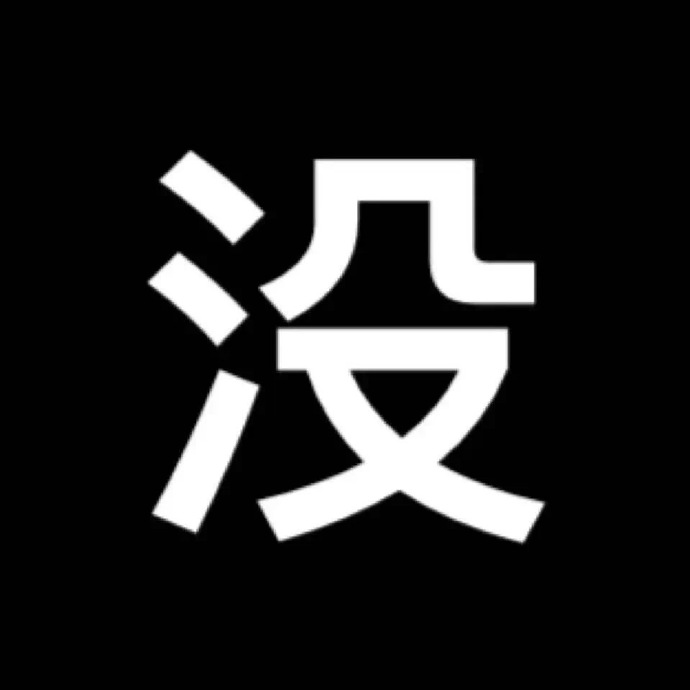 没